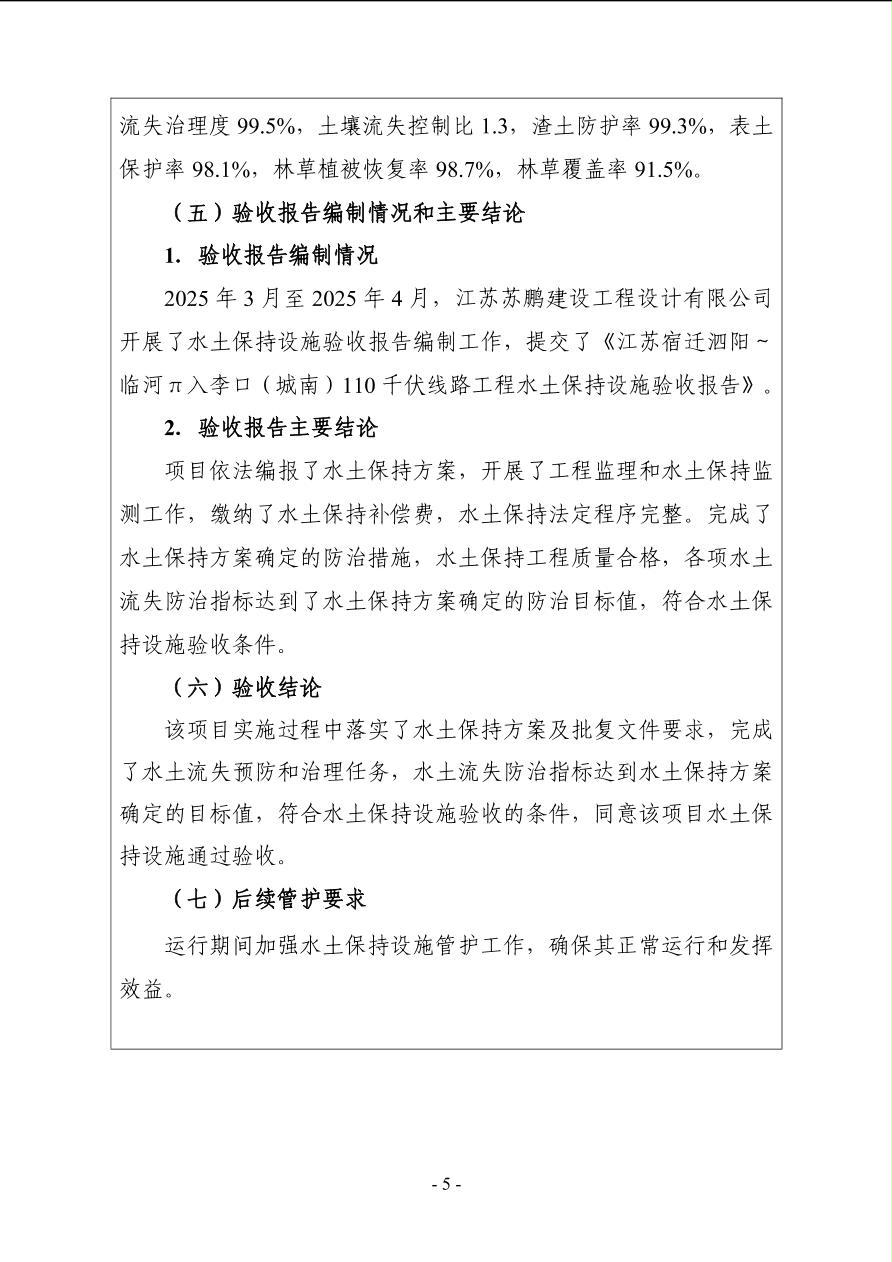 流失治理度 99.5%，土壤流失控制比 1.3，渣土防护率 99.3%，表土保护率 98.1%，林草植被恢复率 98.7%，林草覆盖率 91.5%。

（五）验收报告编制情况和主要结论

1. 验收报告编制情况

2025 年 3 月至 2025 年 4 月，江苏苏鹏建设工程设计有限公司开展了水土保持设施验收报告编制工作，提交了《江苏宿迁泗阳～临河π入李口（城南）110 千伏线路工程水土保持设施验收报告》。

2. 验收报告主要结论

项目依法编报了水土保持方案，开展了工程监理和水土保持监测工作，缴纳了水土保持补偿费，水土保持法定程序完整。完成了水土保持方案确定的防治措施，水土保持工程质量合格，各项水土流失防治指标达到了水土保持方案确定的防治目标值，符合水土保持设施验收条件。

（六）验收结论

该项目实施过程中落实了水土保持方案及批复文件要求，完成了水土流失预防和治理任务，水土流失防治指标达到水土保持方案确定的目标值，符合水土保持设施验收的条件，同意该项目水土保持设施通过验收。

（七）后续管护要求

运行期间加强水土保持设施管护工作，确保其正常运行和发挥效益。

- 5 -